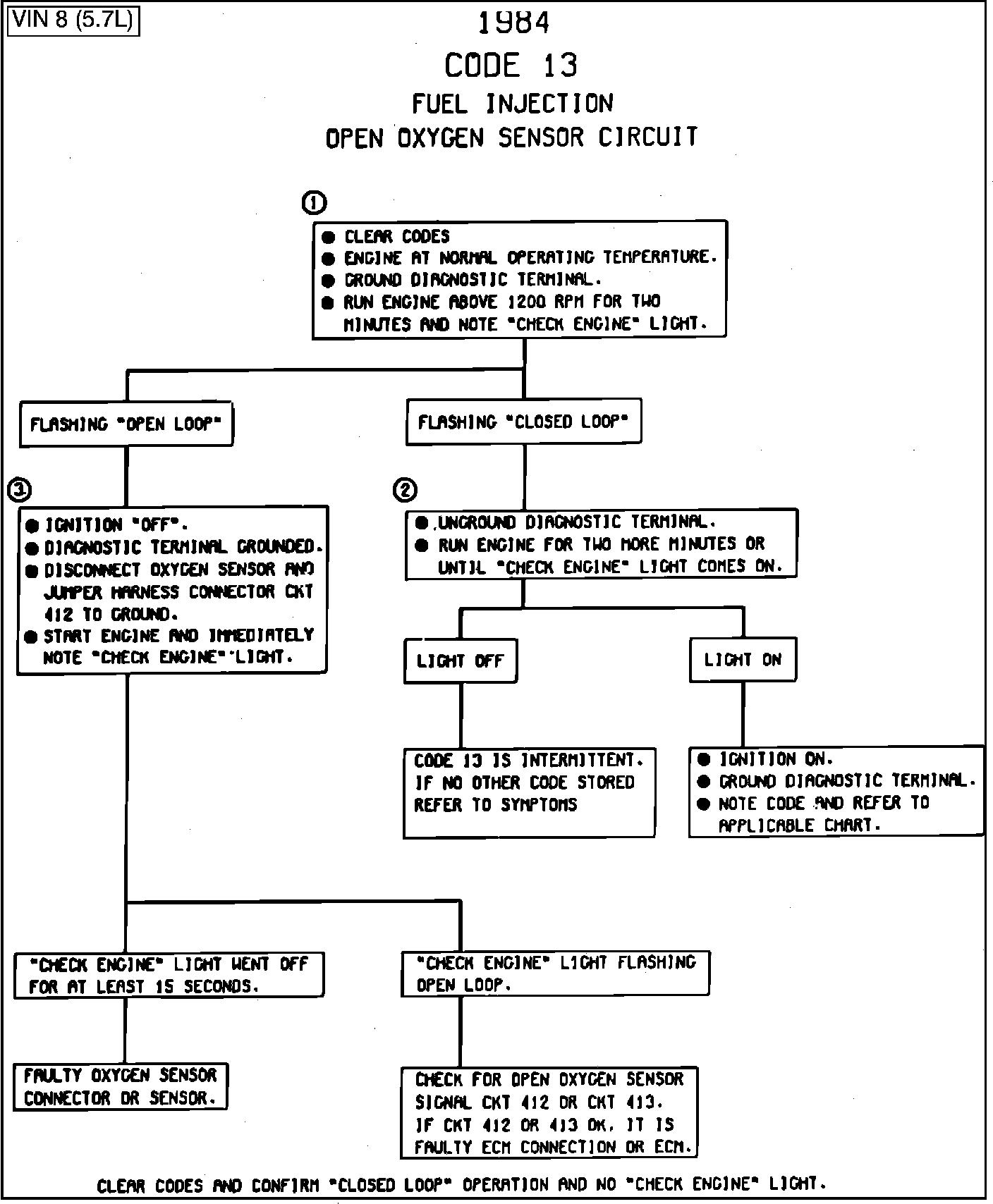 VIN 8 (5.7L)

1984

CODE 13

FUEL INJECTION

OPEN OXYGEN SENSOR CIRCUIT

①

● CLEAR CODES
● ENGINE AT NORMAL OPERATING TEMPERATURE.
● GROUND DIAGNOSTIC TERMINAL.
● RUN ENGINE ABOVE 1200 RPM FOR TWO MINUTES AND NOTE "CHECK ENGINE" LIGHT.

FLASHING "OPEN LOOP"

FLASHING "CLOSED LOOP"

③

● IGNITION "OFF".
● DIAGNOSTIC TERMINAL GROUNDED.
● DISCONNECT OXYGEN SENSOR AND JUMPER HARNESS CONNECTOR CKT 412 TO GROUND.
● START ENGINE AND IMMEDIATELY NOTE "CHECK ENGINE" LIGHT.

②

● UNGROUND DIAGNOSTIC TERMINAL.
● RUN ENGINE FOR TWO MORE MINUTES OR UNTIL "CHECK ENGINE" LIGHT COMES ON.

LIGHT OFF

LIGHT ON

CODE 13 IS INTERMITTENT. IF NO OTHER CODE STORED REFER TO SYMPTOMS

● IGNITION ON.
● GROUND DIAGNOSTIC TERMINAL.
● NOTE CODE AND REFER TO APPLICABLE CHART.

"CHECK ENGINE" LIGHT WENT OFF FOR AT LEAST 15 SECONDS.

"CHECK ENGINE" LIGHT FLASHING OPEN LOOP.

FAULTY OXYGEN SENSOR CONNECTOR OR SENSOR.

CHECK FOR OPEN OXYGEN SENSOR SIGNAL CKT 412 OR CKT 413. IF CKT 412 OR 413 OK, IT IS FAULTY ECM CONNECTION OR ECM.

CLEAR CODES AND CONFIRM "CLOSED LOOP" OPERATION AND NO "CHECK ENGINE" LIGHT.